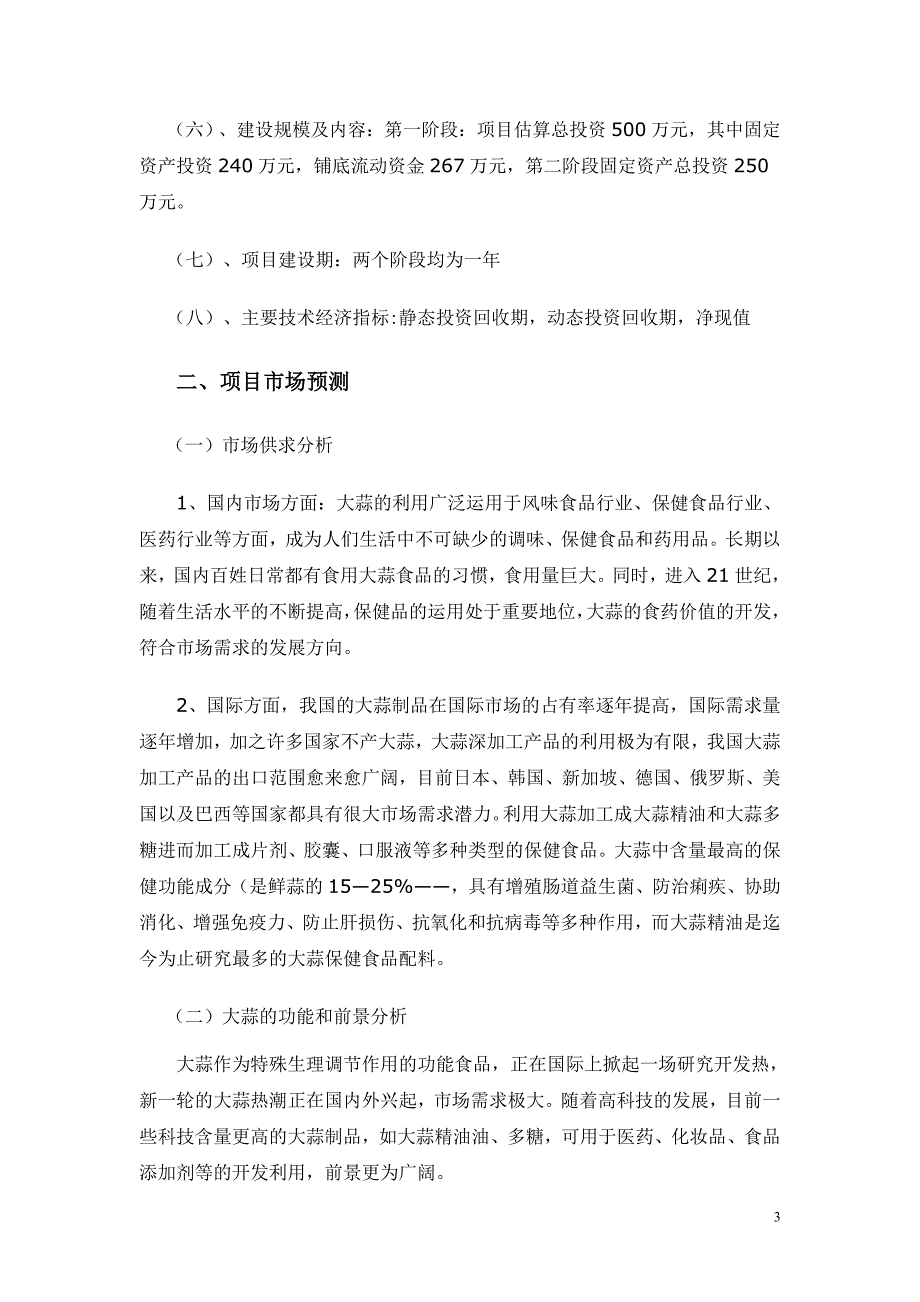 （六）、建设规模及内容：第一阶段：项目估算总投资 500 万元，其中固定资产投资 240 万元，铺底流动资金 267 万元，第二阶段固定资产总投资 250 万元。

（七）、项目建设期：两个阶段均为一年

（八）、主要技术经济指标:静态投资回收期，动态投资回收期，净现值

二、项目市场预测

（一）市场供求分析

1、国内市场方面：大蒜的利用广泛运用于风味食品行业、保健食品行业、医药行业等方面，成为人们生活中不可缺少的调味、保健食品和药用品。长期以来，国内百姓日常都有食用大蒜食品的习惯，食用量巨大。同时，进入 21 世纪，随着生活水平的不断提高，保健品的运用处于重要地位，大蒜的食药价值的开发，符合市场需求的发展方向。

2、国际方面，我国的大蒜制品在国际市场的占有率逐年提高，国际需求量逐年增加，加之许多国家不产大蒜，大蒜深加工产品的利用极为有限，我国大蒜加工产品的出口范围愈来愈广阔，目前日本、韩国、新加坡、德国、俄罗斯、美国以及巴西等国家都具有很大市场需求潜力。利用大蒜加工成大蒜精油和大蒜多糖进而加工成片剂、胶囊、口服液等多种类型的保健食品。大蒜中含量最高的保健功能成分（是鲜蒜的 15—25%——，具有增殖肠道益生菌、防治痢疾、协助消化、增强免疫力、防止肝损伤、抗氧化和抗病毒等多种作用，而大蒜精油是迄今为止研究最多的大蒜保健食品配料。

（二）大蒜的功能和前景分析

大蒜作为特殊生理调节作用的功能食品，正在国际上掀起一场研究开发热，新一轮的大蒜热潮正在国内外兴起，市场需求极大。随着高科技的发展，目前一些科技含量更高的大蒜制品，如大蒜精油油、多糖，可用于医药、化妆品、食品添加剂等的开发利用，前景更为广阔。

3